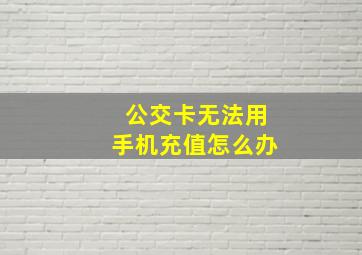 公交卡无法用
手机充值怎么办